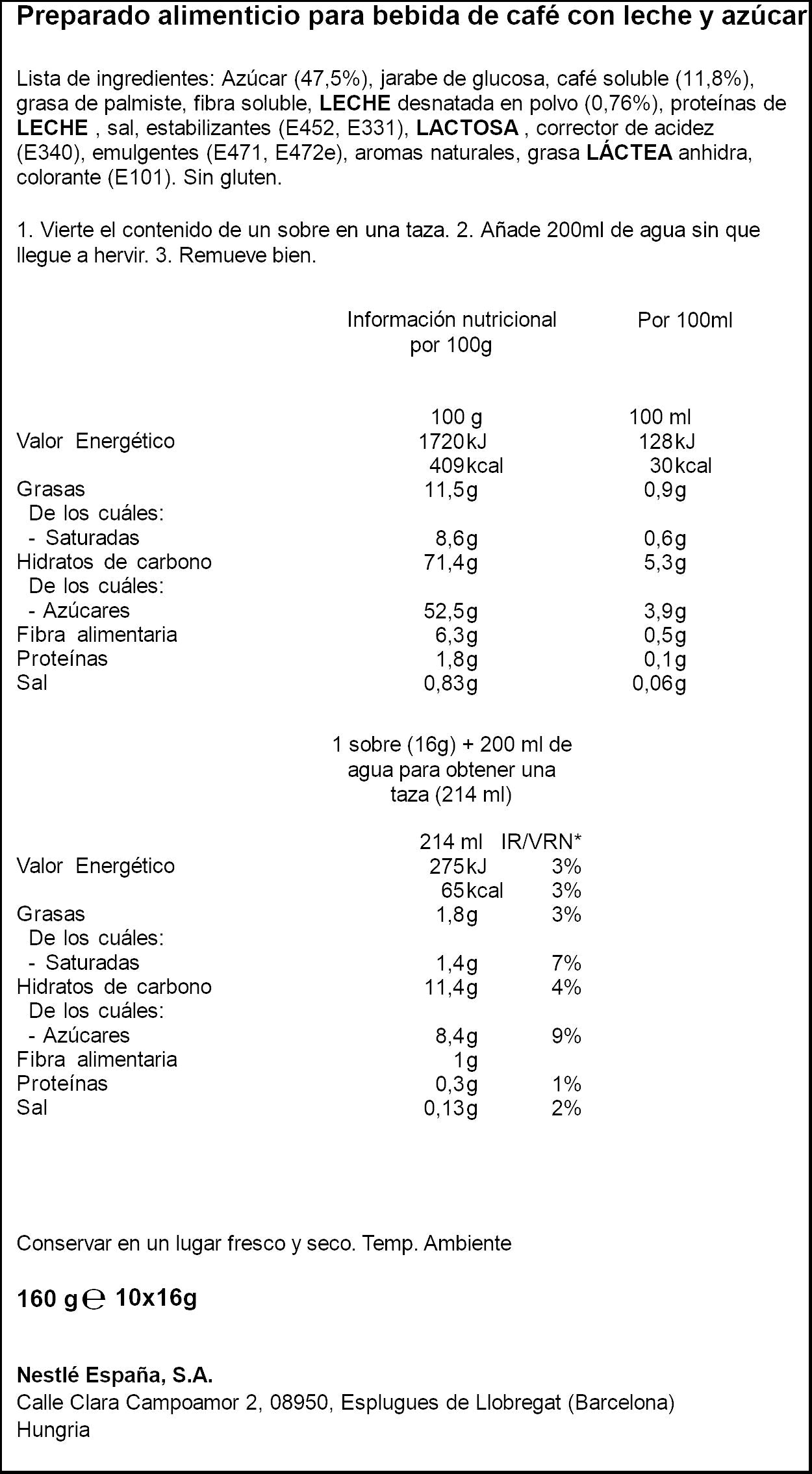 Preparado alimenticio para bebida de café con leche y azúcar

Lista de ingredientes: Azúcar (47,5%), jarabe de glucosa, café soluble (11,8%), grasa de palmiste, fibra soluble, LECHE desnatada en polvo (0,76%), proteínas de LECHE , sal, estabilizantes (E452, E331), LACTOSA , corrector de acidez (E340), emulgentes (E471, E472e), aromas naturales, grasa LÁCTEA anhidra, colorante (E101). Sin gluten.

1. Vierte el contenido de un sobre en una taza. 2. Añade 200ml de agua sin que llegue a hervir. 3. Remueve bien.

| | Información nutricional por 100g | Por 100ml |
|---|---|---|
| | 100 g | 100 ml |
| Valor Energético | 1720kJ | 128kJ |
| | 409kcal | 30kcal |
| Grasas | 11,5g | 0,9g |
| De los cuáles: | | |
| - Saturadas | 8,6g | 0,6g |
| Hidratos de carbono | 71,4g | 5,3g |
| De los cuáles: | | |
| - Azúcares | 52,5g | 3,9g |
| Fibra alimentaria | 6,3g | 0,5g |
| Proteínas | 1,8g | 0,1g |
| Sal | 0,83g | 0,06g |

1 sobre (16g) + 200 ml de agua para obtener una taza (214 ml)

| | 214 ml | IR/VRN* |
|---|---|---|
| Valor Energético | 275kJ | 3% |
| | 65kcal | 3% |
| Grasas | 1,8g | 3% |
| De los cuáles: | | |
| - Saturadas | 1,4g | 7% |
| Hidratos de carbono | 11,4g | 4% |
| De los cuáles: | | |
| - Azúcares | 8,4g | 9% |
| Fibra alimentaria | 1g | |
| Proteínas | 0,3g | 1% |
| Sal | 0,13g | 2% |

Conservar en un lugar fresco y seco. Temp. Ambiente

160 g ℮ 10x16g

Nestlé España, S.A.
Calle Clara Campoamor 2, 08950, Esplugues de Llobregat (Barcelona)
Hungria